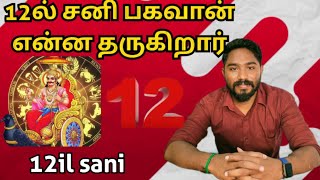 12ல் சனி பகவான் என்ன தருகிறார்

12

12il sani